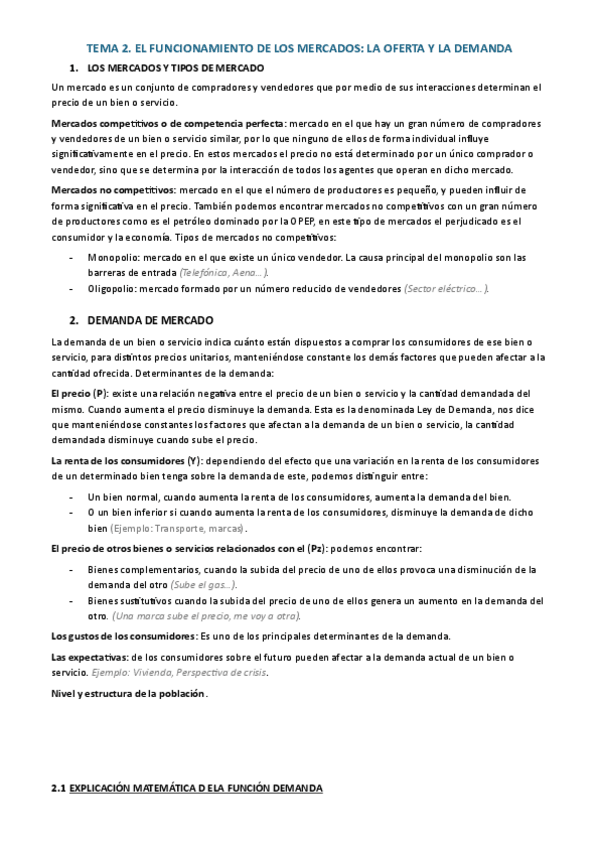 TEMA 2. EL FUNCIONAMIENTO DE LOS MERCADOS: LA OFERTA Y LA DEMANDA

1. LOS MERCADOS Y TIPOS DE MERCADO

Un mercado es un conjunto de compradores y vendedores que por medio de sus interacciones determinan el precio de un bien o servicio.

Mercados competitivos o de competencia perfecta: mercado en el que hay un gran número de compradores y vendedores de un bien o servicio similar, por lo que ninguno de ellos de forma individual influye significativamente en el precio. En estos mercados el precio no está determinado por un único comprador o vendedor, sino que se determina por la interacción de todos los agentes que operan en dicho mercado.

Mercados no competitivos: mercado en el que el número de productores es pequeño, y pueden influir de forma significativa en el precio. También podemos encontrar mercados no competitivos con un gran número de productores como es el petróleo dominado por la OPEP, en este tipo de mercados el perjudicado es el consumidor y la economía. Tipos de mercados no competitivos:

- Monopolio: mercado en el que existe un único vendedor. La causa principal del monopolio son las barreras de entrada (Telefónica, Aena…).
- Oligopolio: mercado formado por un número reducido de vendedores (Sector eléctrico…).

2. DEMANDA DE MERCADO

La demanda de un bien o servicio indica cuánto están dispuestos a comprar los consumidores de ese bien o servicio, para distintos precios unitarios, manteniéndose constante los demás factores que pueden afectar a la cantidad ofrecida. Determinantes de la demanda:

El precio (P): existe una relación negativa entre el precio de un bien o servicio y la cantidad demandada del mismo. Cuando aumenta el precio disminuye la demanda. Esta es la denominada Ley de Demanda, nos dice que manteniéndose constantes los factores que afectan a la demanda de un bien o servicio, la cantidad demandada disminuye cuando sube el precio.

La renta de los consumidores (Y): dependiendo del efecto que una variación en la renta de los consumidores de un determinado bien tenga sobre la demanda de este, podemos distinguir entre:

- Un bien normal, cuando aumenta la renta de los consumidores, aumenta la demanda del bien.
- O un bien inferior si cuando aumenta la renta de los consumidores, disminuye la demanda de dicho bien (Ejemplo: Transporte, marcas).

El precio de otros bienes o servicios relacionados con el (Pz): podemos encontrar:

- Bienes complementarios, cuando la subida del precio de uno de ellos provoca una disminución de la demanda del otro (Sube el gas…).
- Bienes sustitutivos cuando la subida del precio de uno de ellos genera un aumento en la demanda del otro. (Una marca sube el precio, me voy a otra).

Los gustos de los consumidores: Es uno de los principales determinantes de la demanda.

Las expectativas: de los consumidores sobre el futuro pueden afectar a la demanda actual de un bien o servicio. Ejemplo: Vivienda, Perspectiva de crisis.

Nivel y estructura de la población.

2.1 EXPLICACIÓN MATEMÁTICA DE LA FUNCIÓN DEMANDA